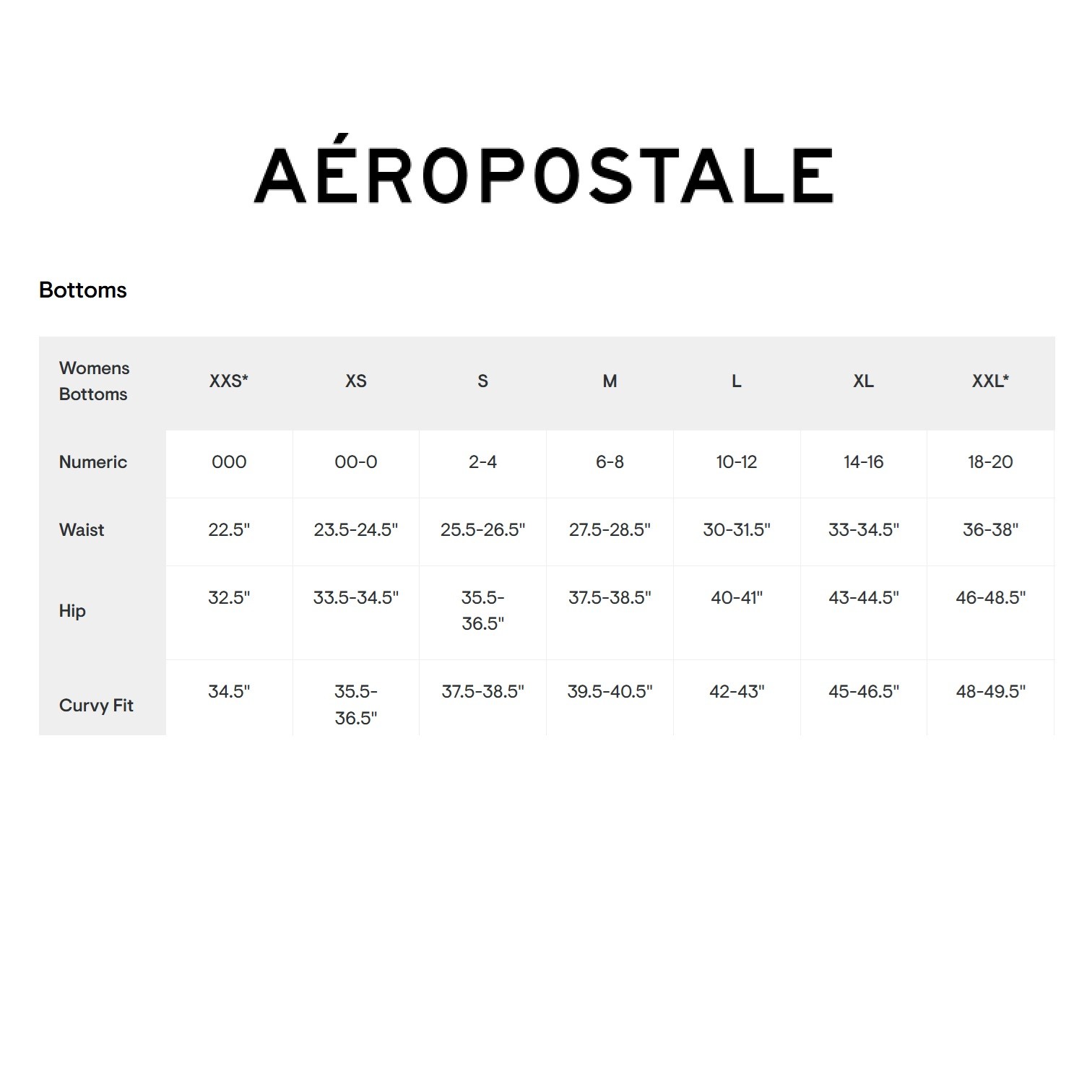 AÉROPOSTALE

Bottoms

| Womens Bottoms | XXS* | XS | S | M | L | XL | XXL* |
|---|---|---|---|---|---|---|---|
| Numeric | 000 | 00-0 | 2-4 | 6-8 | 10-12 | 14-16 | 18-20 |
| Waist | 22.5" | 23.5-24.5" | 25.5-26.5" | 27.5-28.5" | 30-31.5" | 33-34.5" | 36-38" |
| Hip | 32.5" | 33.5-34.5" | 35.5-36.5" | 37.5-38.5" | 40-41" | 43-44.5" | 46-48.5" |
| Curvy Fit | 34.5" | 35.5-36.5" | 37.5-38.5" | 39.5-40.5" | 42-43" | 45-46.5" | 48-49.5" |